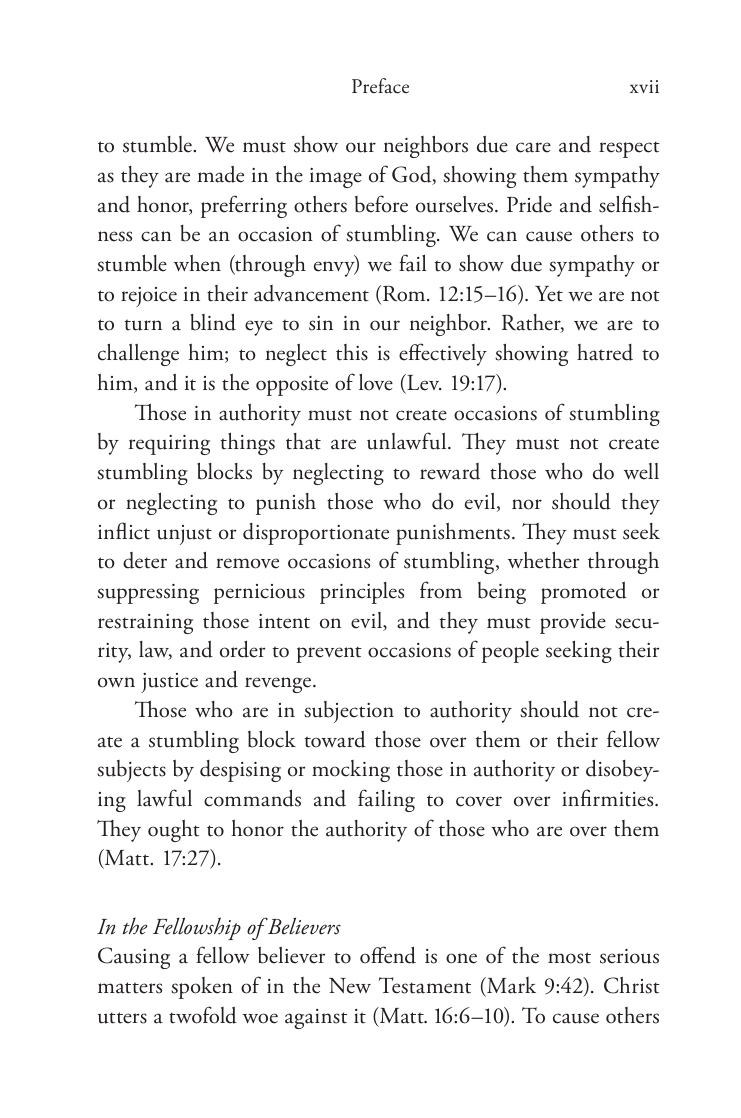 Preface xvii

to stumble. We must show our neighbors due care and respect as they are made in the image of God, showing them sympathy and honor, preferring others before ourselves. Pride and selfishness can be an occasion of stumbling. We can cause others to stumble when (through envy) we fail to show due sympathy or to rejoice in their advancement (Rom. 12:15–16). Yet we are not to turn a blind eye to sin in our neighbor. Rather, we are to challenge him; to neglect this is effectively showing hatred to him, and it is the opposite of love (Lev. 19:17).

Those in authority must not create occasions of stumbling by requiring things that are unlawful. They must not create stumbling blocks by neglecting to reward those who do well or neglecting to punish those who do evil, nor should they inflict unjust or disproportionate punishments. They must seek to deter and remove occasions of stumbling, whether through suppressing pernicious principles from being promoted or restraining those intent on evil, and they must provide security, law, and order to prevent occasions of people seeking their own justice and revenge.

Those who are in subjection to authority should not create a stumbling block toward those over them or their fellow subjects by despising or mocking those in authority or disobeying lawful commands and failing to cover over infirmities. They ought to honor the authority of those who are over them (Matt. 17:27).

In the Fellowship of Believers

Causing a fellow believer to offend is one of the most serious matters spoken of in the New Testament (Mark 9:42). Christ utters a twofold woe against it (Matt. 16:6–10). To cause others